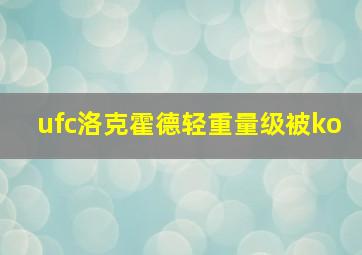 ufc洛克霍德轻重量级被ko